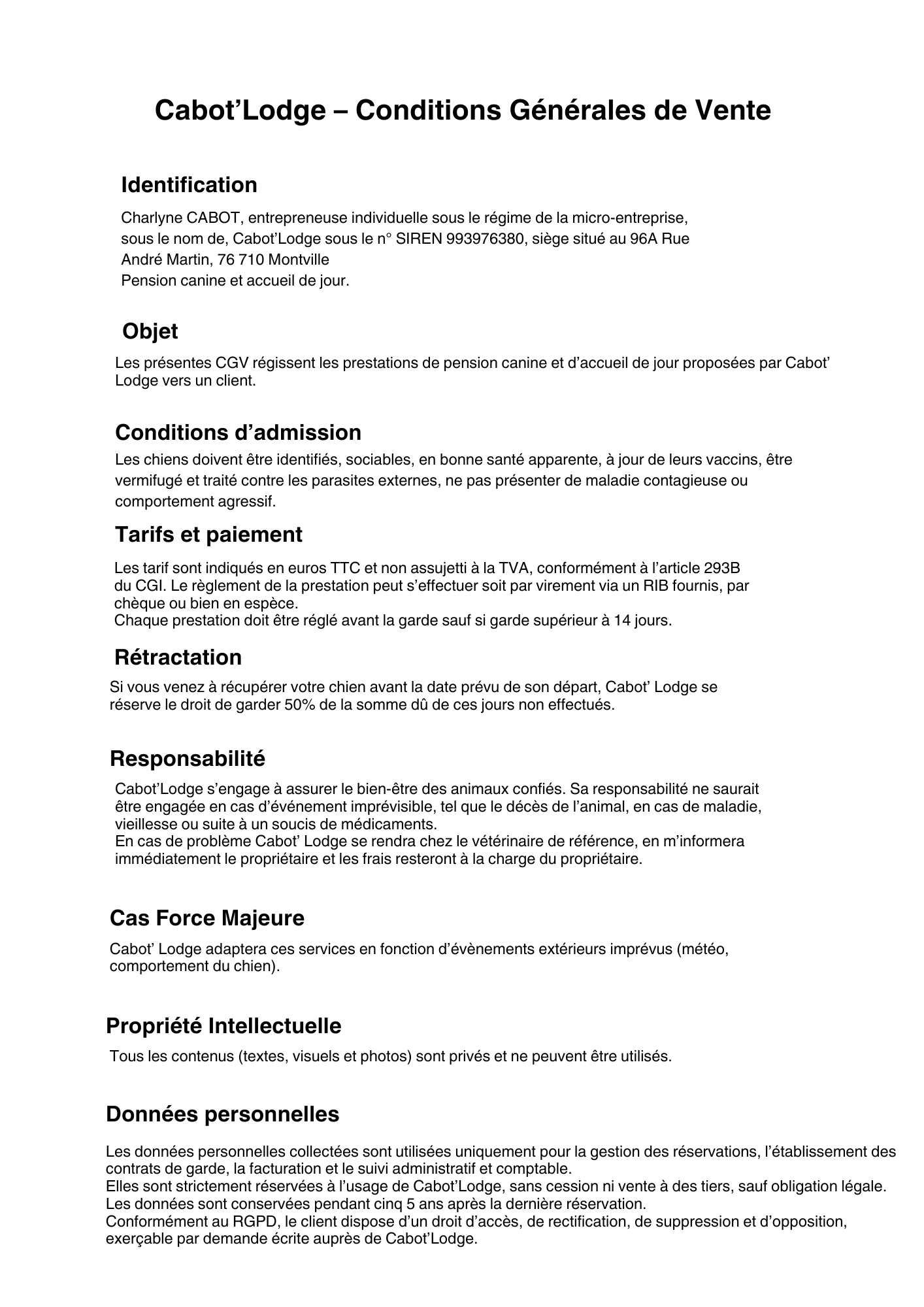 Cabot’Lodge – Conditions Générales de Vente

Identification

Charlyne CABOT, entrepreneuse individuelle sous le régime de la micro-entreprise, sous le nom de, Cabot’Lodge sous le n° SIREN 993976380, siège situé au 96A Rue André Martin, 76 710 Montville
Pension canine et accueil de jour.

Objet

Les présentes CGV régissent les prestations de pension canine et d’accueil de jour proposées par Cabot’ Lodge vers un client.

Conditions d’admission

Les chiens doivent être identifiés, sociables, en bonne santé apparente, à jour de leurs vaccins, être vermifugé et traité contre les parasites externes, ne pas présenter de maladie contagieuse ou comportement agressif.

Tarifs et paiement

Les tarif sont indiqués en euros TTC et non assujetti à la TVA, conformément à l’article 293B du CGI. Le règlement de la prestation peut s’effectuer soit par virement via un RIB fournis, par chèque ou bien en espèce.
Chaque prestation doit être réglé avant la garde sauf si garde supérieur à 14 jours.

Rétractation

Si vous venez à récupérer votre chien avant la date prévu de son départ, Cabot’ Lodge se réserve le droit de garder 50% de la somme dû de ces jours non effectués.

Responsabilité

Cabot’Lodge s’engage à assurer le bien-être des animaux confiés. Sa responsabilité ne saurait être engagée en cas d’événement imprévisible, tel que le décès de l’animal, en cas de maladie, vieillesse ou suite à un soucis de médicaments.
En cas de problème Cabot’ Lodge se rendra chez le vétérinaire de référence, en m’informera immédiatement le propriétaire et les frais resteront à la charge du propriétaire.

Cas Force Majeure

Cabot’ Lodge adaptera ces services en fonction d’évènements extérieurs imprévus (météo, comportement du chien).

Propriété Intellectuelle

Tous les contenus (textes, visuels et photos) sont privés et ne peuvent être utilisés.

Données personnelles

Les données personnelles collectées sont utilisées uniquement pour la gestion des réservations, l’établissement des contrats de garde, la facturation et le suivi administratif et comptable.
Elles sont strictement réservées à l’usage de Cabot’Lodge, sans cession ni vente à des tiers, sauf obligation légale.
Les données sont conservées pendant cinq 5 ans après la dernière réservation.
Conformément au RGPD, le client dispose d’un droit d’accès, de rectification, de suppression et d’opposition, exerçable par demande écrite auprès de Cabot’Lodge.